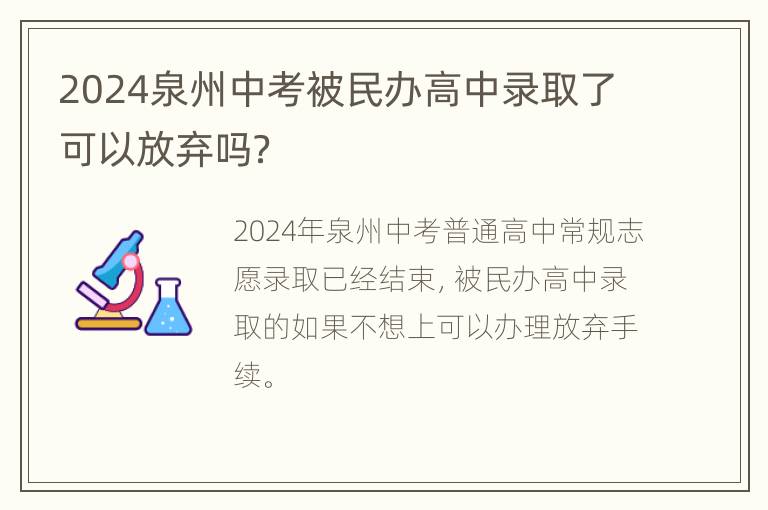 2024泉州中考被民办高中录取了可以放弃吗?

2024年泉州中考普通高中常规志愿录取已经结束, 被民办高中录取的如果不想上可以办理放弃手续。